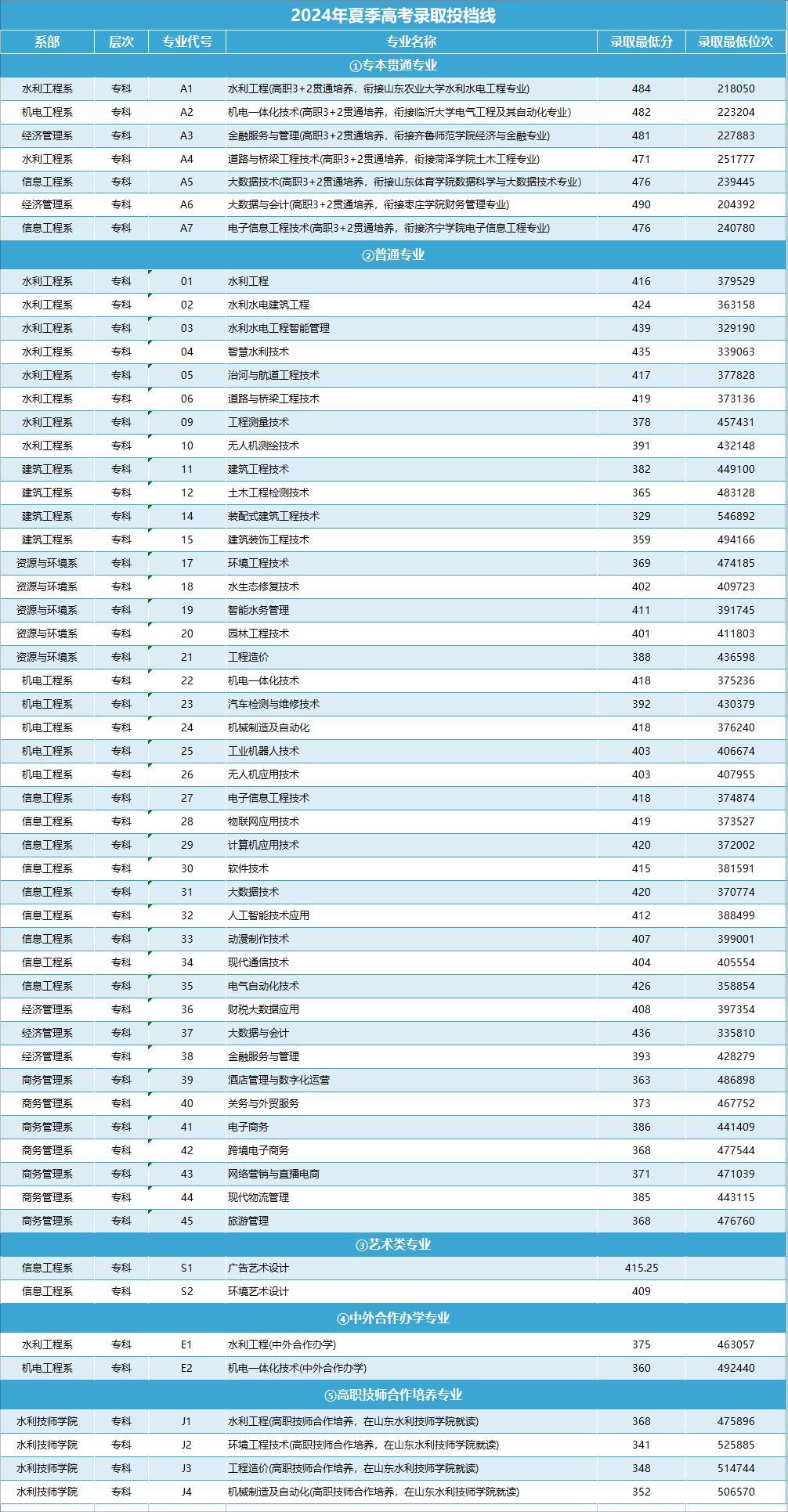 2024年夏季高考录取投档线

| 系部 | 层次 | 专业代号 | 专业名称 | 录取最低分 | 录取最低位次 |
|---|---|---|---|---|---|
| ①专本贯通专业 | | | | | |
| 水利工程系 | 专科 | A1 | 水利工程(高职3+2贯通培养，衔接山东农业大学水利水电工程专业) | 484 | 218050 |
| 机电工程系 | 专科 | A2 | 机电一体化技术(高职3+2贯通培养，衔接临沂大学电气工程及其自动化专业) | 482 | 223204 |
| 经济管理系 | 专科 | A3 | 金融服务与管理(高职3+2贯通培养，衔接齐鲁师范学院经济与金融专业) | 481 | 227883 |
| 水利工程系 | 专科 | A4 | 道路与桥梁工程技术(高职3+2贯通培养，衔接菏泽学院土木工程专业) | 471 | 251777 |
| 信息工程系 | 专科 | A5 | 大数据技术(高职3+2贯通培养，衔接山东体育学院数据科学与大数据技术专业) | 476 | 239445 |
| 经济管理系 | 专科 | A6 | 大数据与会计(高职3+2贯通培养，衔接枣庄学院财务管理专业) | 490 | 204392 |
| 信息工程系 | 专科 | A7 | 电子信息工程技术(高职3+2贯通培养，衔接济宁学院电子信息工程专业) | 476 | 240780 |
| ②普通专业 | | | | | |
| 水利工程系 | 专科 | 01 | 水利工程 | 416 | 379529 |
| 水利工程系 | 专科 | 02 | 水利水电建筑工程 | 424 | 363158 |
| 水利工程系 | 专科 | 03 | 水利水电工程智能管理 | 439 | 329190 |
| 水利工程系 | 专科 | 04 | 智慧水利技术 | 435 | 339063 |
| 水利工程系 | 专科 | 05 | 治河与航道工程技术 | 417 | 377828 |
| 水利工程系 | 专科 | 06 | 道路与桥梁工程技术 | 419 | 373136 |
| 水利工程系 | 专科 | 09 | 工程测量技术 | 378 | 457431 |
| 水利工程系 | 专科 | 10 | 无人机测绘技术 | 391 | 432148 |
| 建筑工程系 | 专科 | 11 | 建筑工程技术 | 382 | 449100 |
| 建筑工程系 | 专科 | 12 | 土木工程检测技术 | 365 | 483128 |
| 建筑工程系 | 专科 | 14 | 装配式建筑工程技术 | 329 | 546892 |
| 建筑工程系 | 专科 | 15 | 建筑装饰工程技术 | 359 | 494166 |
| 资源与环境系 | 专科 | 17 | 环境工程技术 | 369 | 474185 |
| 资源与环境系 | 专科 | 18 | 水生态修复技术 | 402 | 409723 |
| 资源与环境系 | 专科 | 19 | 智能水务管理 | 411 | 391745 |
| 资源与环境系 | 专科 | 20 | 园林工程技术 | 401 | 411803 |
| 资源与环境系 | 专科 | 21 | 工程造价 | 388 | 436598 |
| 机电工程系 | 专科 | 22 | 机电一体化技术 | 418 | 375236 |
| 机电工程系 | 专科 | 23 | 汽车检测与维修技术 | 392 | 430379 |
| 机电工程系 | 专科 | 24 | 机械制造及自动化 | 418 | 376240 |
| 机电工程系 | 专科 | 25 | 工业机器人技术 | 403 | 406674 |
| 机电工程系 | 专科 | 26 | 无人机应用技术 | 403 | 407955 |
| 信息工程系 | 专科 | 27 | 电子信息工程技术 | 418 | 374874 |
| 信息工程系 | 专科 | 28 | 物联网应用技术 | 419 | 373527 |
| 信息工程系 | 专科 | 29 | 计算机应用技术 | 420 | 372002 |
| 信息工程系 | 专科 | 30 | 软件技术 | 415 | 381591 |
| 信息工程系 | 专科 | 31 | 大数据技术 | 420 | 370774 |
| 信息工程系 | 专科 | 32 | 人工智能技术应用 | 412 | 388499 |
| 信息工程系 | 专科 | 33 | 动漫制作技术 | 407 | 399001 |
| 信息工程系 | 专科 | 34 | 现代通信技术 | 404 | 405554 |
| 信息工程系 | 专科 | 35 | 电气自动化技术 | 426 | 358854 |
| 经济管理系 | 专科 | 36 | 财税大数据应用 | 408 | 397354 |
| 经济管理系 | 专科 | 37 | 大数据与会计 | 436 | 335810 |
| 经济管理系 | 专科 | 38 | 金融服务与管理 | 393 | 428279 |
| 商务管理系 | 专科 | 39 | 酒店管理与数字化运营 | 363 | 486898 |
| 商务管理系 | 专科 | 40 | 关务与外贸服务 | 373 | 467752 |
| 商务管理系 | 专科 | 41 | 电子商务 | 386 | 441409 |
| 商务管理系 | 专科 | 42 | 跨境电子商务 | 368 | 477544 |
| 商务管理系 | 专科 | 43 | 网络营销与直播电商 | 371 | 471039 |
| 商务管理系 | 专科 | 44 | 现代物流管理 | 385 | 443115 |
| 商务管理系 | 专科 | 45 | 旅游管理 | 368 | 476760 |
| ③艺术类专业 | | | | | |
| 信息工程系 | 专科 | S1 | 广告艺术设计 | 415.25 | |
| 信息工程系 | 专科 | S2 | 环境艺术设计 | 409 | |
| ④中外合作办学专业 | | | | | |
| 水利工程系 | 专科 | E1 | 水利工程(中外合作办学) | 375 | 463057 |
| 机电工程系 | 专科 | E2 | 机电一体化技术(中外合作办学) | 360 | 492440 |
| ⑤高职技师合作培养专业 | | | | | |
| 水利技师学院 | 专科 | J1 | 水利工程(高职技师合作培养，在山东水利技师学院就读) | 368 | 475896 |
| 水利技师学院 | 专科 | J2 | 环境工程技术(高职技师合作培养，在山东水利技师学院就读) | 341 | 525885 |
| 水利技师学院 | 专科 | J3 | 工程造价(高职技师合作培养，在山东水利技师学院就读) | 348 | 514744 |
| 水利技师学院 | 专科 | J4 | 机械制造及自动化(高职技师合作培养，在山东水利技师学院就读) | 352 | 506570 |